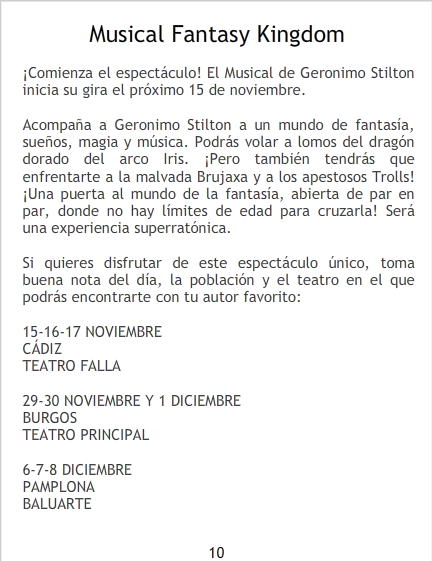 Musical Fantasy Kingdom

¡Comienza el espectáculo! El Musical de Geronimo Stilton inicia su gira el próximo 15 de noviembre.

Acompaña a Geronimo Stilton a un mundo de fantasía, sueños, magia y música. Podrás volar a lomos del dragón dorado del arco Iris. ¡Pero también tendrás que enfrentarte a la malvada Brujaxa y a los apestosos Trolls! ¡Una puerta al mundo de la fantasía, abierta de par en par, donde no hay límites de edad para cruzarla! Será una experiencia superratónica.

Si quieres disfrutar de este espectáculo único, toma buena nota del día, la población y el teatro en el que podrás encontrarte con tu autor favorito:

15-16-17 NOVIEMBRE
CÁDIZ
TEATRO FALLA

29-30 NOVIEMBRE Y 1 DICIEMBRE
BURGOS
TEATRO PRINCIPAL

6-7-8 DICIEMBRE
PAMPLONA
BALUARTE

10